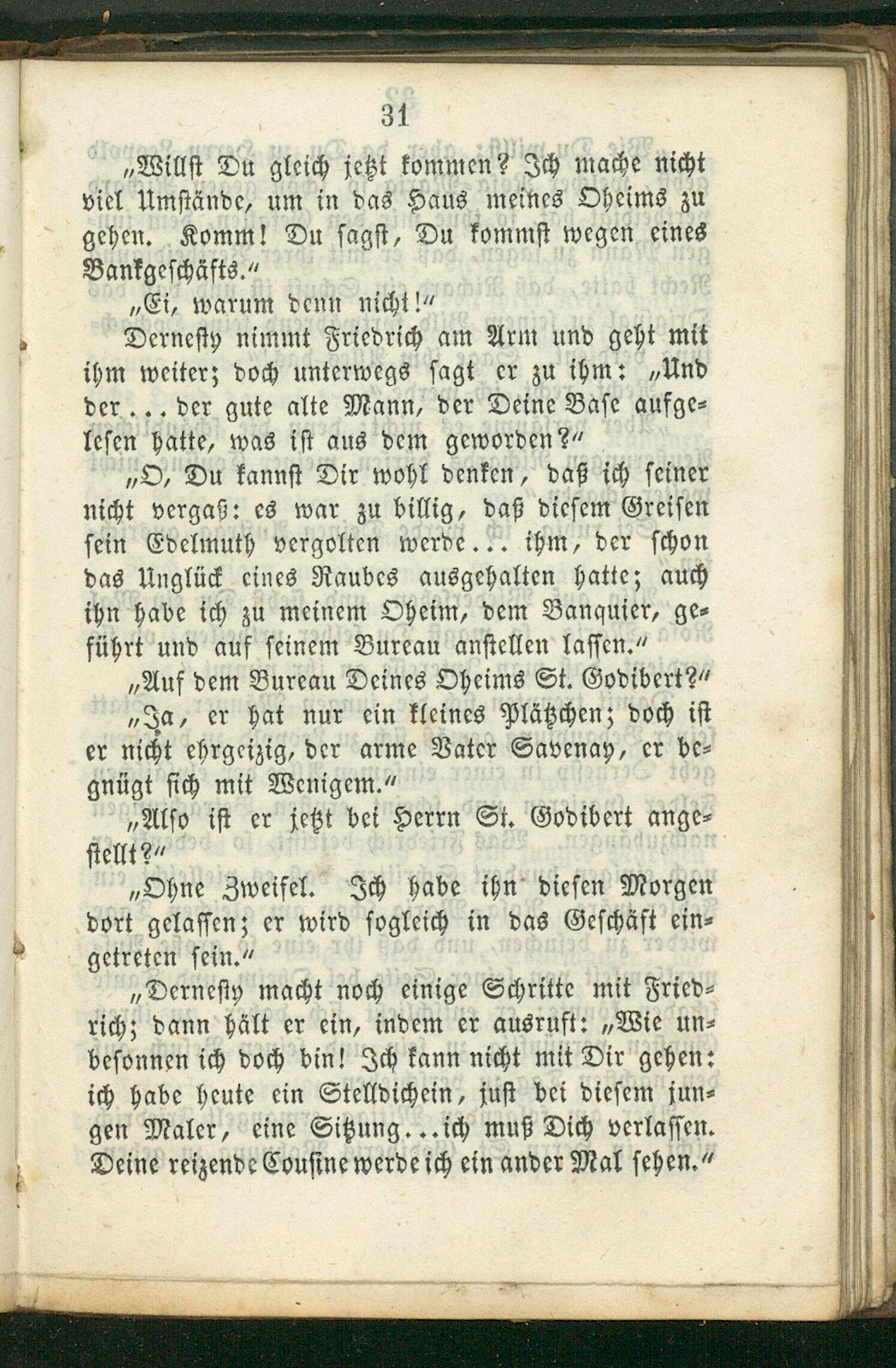 31

„Willst Du gleich jetzt kommen? Ich mache nicht viel Umstände, um in das Haus meines Oheims zu gehen. Komm! Du sagst, Du kommst wegen eines Bankgeschäfts.“

„Ei, warum denn nicht!“

Dernesty nimmt Friedrich am Arm und geht mit ihm weiter; doch unterwegs sagt er zu ihm: „Und der ... der gute alte Mann, der Deine Base aufgelesen hatte, was ist aus dem geworden?“

„O, Du kannst Dir wohl denken, daß ich seiner nicht vergaß: es war zu billig, daß diesem Greisen sein Edelmuth vergolten werde... ihm, der schon das Unglück eines Raubes ausgehalten hatte; auch ihn habe ich zu meinem Oheim, dem Banquier, geführt und auf seinem Bureau anstellen lassen.“

„Auf dem Bureau Deines Oheims St. Godibert?“

„Ja, er hat nur ein kleines Plätzchen; doch ist er nicht ehrgeizig, der arme Vater Savenay, er begnügt sich mit Wenigem.“

„Also ist er jetzt bei Herrn St. Godibert angestellt?“

„Ohne Zweifel. Ich habe ihn diesen Morgen dort gelassen; er wird sogleich in das Geschäft eingetreten sein.“

„Dernesty macht noch einige Schritte mit Friedrich; dann hält er ein, indem er ausruft: „Wie unbesonnen ich doch bin! Ich kann nicht mit Dir gehen: ich habe heute ein Stelldichein, just bei diesem jungen Maler, eine Sitzung...ich muß Dich verlassen. Deine reizende Cousine werde ich ein ander Mal sehen.“